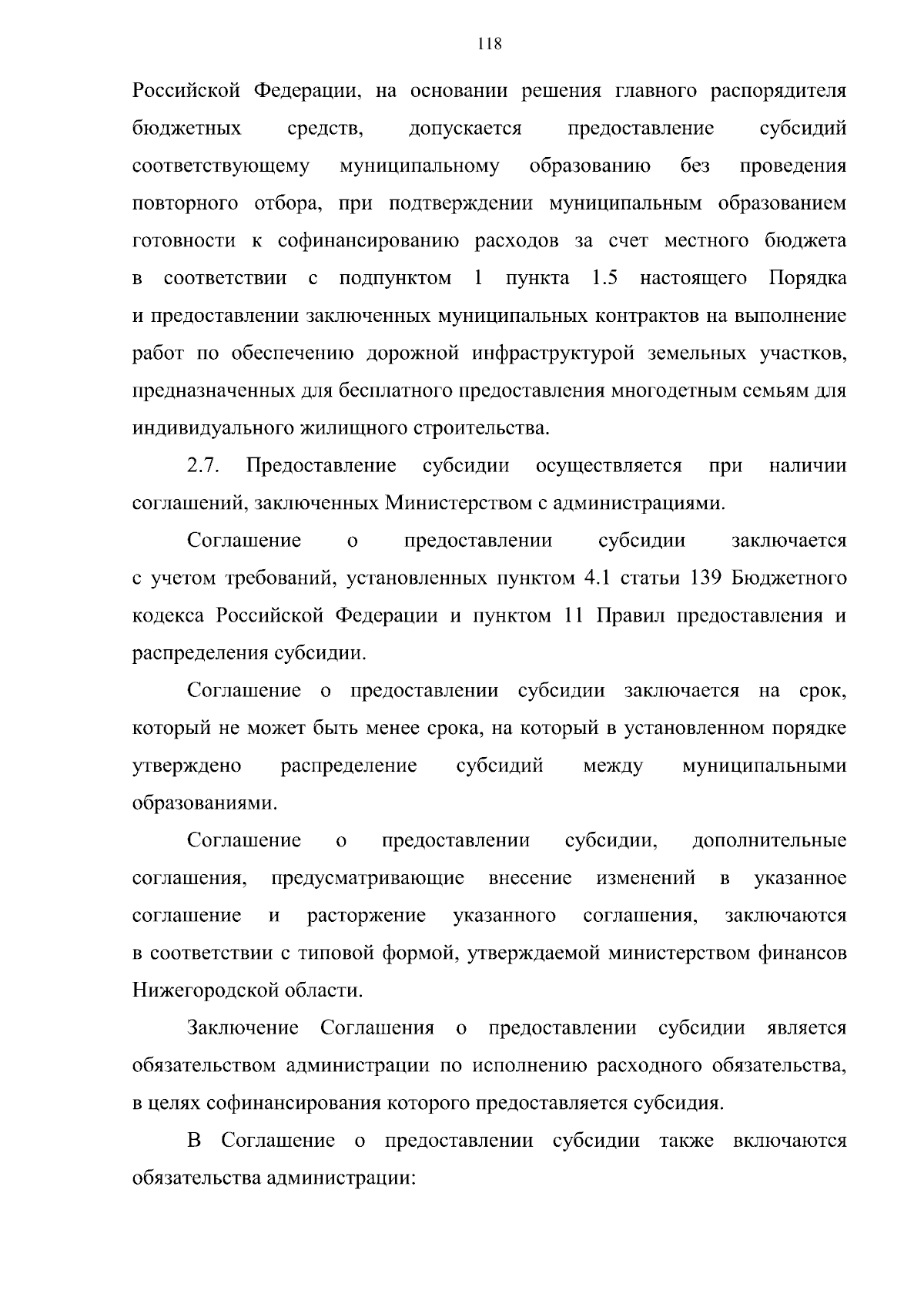 118

Российской Федерации, на основании решения главного распорядителя бюджетных средств, допускается предоставление субсидий соответствующему муниципальному образованию без проведения повторного отбора, при подтверждении муниципальным образованием готовности к софинансированию расходов за счет местного бюджета в соответствии с подпунктом 1 пункта 1.5 настоящего Порядка и предоставлении заключенных муниципальных контрактов на выполнение работ по обеспечению дорожной инфраструктурой земельных участков, предназначенных для бесплатного предоставления многодетным семьям для индивидуального жилищного строительства.

2.7. Предоставление субсидии осуществляется при наличии соглашений, заключенных Министерством с администрациями.

Соглашение о предоставлении субсидии заключается с учетом требований, установленных пунктом 4.1 статьи 139 Бюджетного кодекса Российской Федерации и пунктом 11 Правил предоставления и распределения субсидии.

Соглашение о предоставлении субсидии заключается на срок, который не может быть менее срока, на который в установленном порядке утверждено распределение субсидий между муниципальными образованиями.

Соглашение о предоставлении субсидии, дополнительные соглашения, предусматривающие внесение изменений в указанное соглашение и расторжение указанного соглашения, заключаются в соответствии с типовой формой, утверждаемой министерством финансов Нижегородской области.

Заключение Соглашения о предоставлении субсидии является обязательством администрации по исполнению расходного обязательства, в целях софинансирования которого предоставляется субсидия.

В Соглашение о предоставлении субсидии также включаются обязательства администрации: